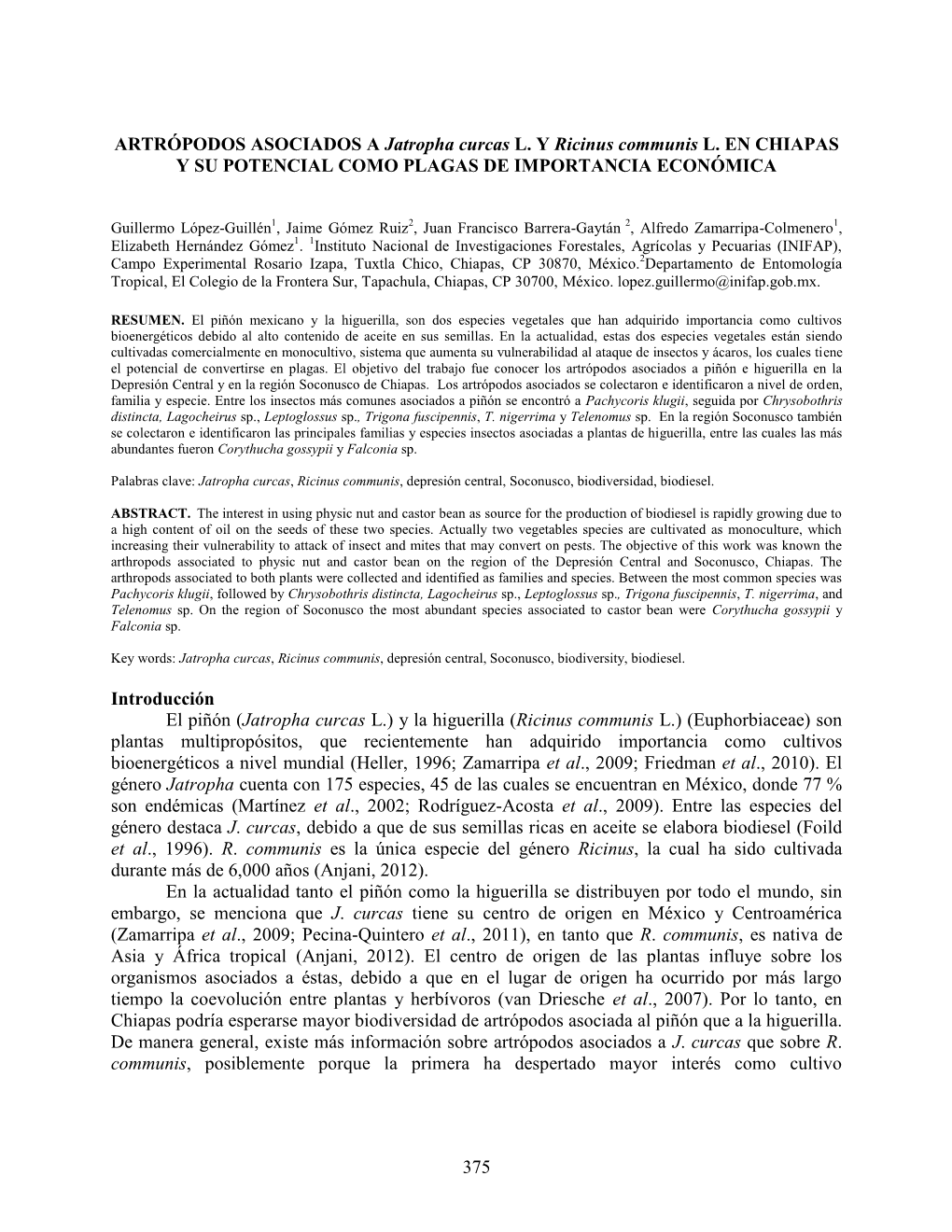 ARTRÓPODOS ASOCIADOS A Jatropha curcas L. Y Ricinus communis L. EN CHIAPAS Y SU POTENCIAL COMO PLAGAS DE IMPORTANCIA ECONÓMICA

Guillermo López-Guillén$^1$, Jaime Gómez Ruiz$^2$, Juan Francisco Barrera-Gaytán $^2$, Alfredo Zamarripa-Colmenero$^1$, Elizabeth Hernández Gómez$^1$. $^1$Instituto Nacional de Investigaciones Forestales, Agrícolas y Pecuarias (INIFAP), Campo Experimental Rosario Izapa, Tuxtla Chico, Chiapas, CP 30870, México.$^2$Departamento de Entomología Tropical, El Colegio de la Frontera Sur, Tapachula, Chiapas, CP 30700, México. lopez.guillermo@inifap.gob.mx.

RESUMEN. El piñón mexicano y la higuerilla, son dos especies vegetales que han adquirido importancia como cultivos bioenergéticos debido al alto contenido de aceite en sus semillas. En la actualidad, estas dos especies vegetales están siendo cultivadas comercialmente en monocultivo, sistema que aumenta su vulnerabilidad al ataque de insectos y ácaros, los cuales tiene el potencial de convertirse en plagas. El objetivo del trabajo fue conocer los artrópodos asociados a piñón e higuerilla en la Depresión Central y en la región Soconusco de Chiapas. Los artrópodos asociados se colectaron e identificaron a nivel de orden, familia y especie. Entre los insectos más comunes asociados a piñón se encontró a Pachycoris klugii, seguida por Chrysobothris distincta, Lagocheirus sp., Leptoglossus sp., Trigona fuscipennis, T. nigerrima y Telenomus sp. En la región Soconusco también se colectaron e identificaron las principales familias y especies insectos asociadas a plantas de higuerilla, entre las cuales las más abundantes fueron Corythucha gossypii y Falconia sp.

Palabras clave: Jatropha curcas, Ricinus communis, depresión central, Soconusco, biodiversidad, biodiesel.

ABSTRACT. The interest in using physic nut and castor bean as source for the production of biodiesel is rapidly growing due to a high content of oil on the seeds of these two species. Actually two vegetables species are cultivated as monoculture, which increasing their vulnerability to attack of insect and mites that may convert on pests. The objective of this work was known the arthropods associated to physic nut and castor bean on the region of the Depresión Central and Soconusco, Chiapas. The arthropods associated to both plants were collected and identified as families and species. Between the most common species was Pachycoris klugii, followed by Chrysobothris distincta, Lagocheirus sp., Leptoglossus sp., Trigona fuscipennis, T. nigerrima, and Telenomus sp. On the region of Soconusco the most abundant species associated to castor bean were Corythucha gossypii y Falconia sp.

Key words: Jatropha curcas, Ricinus communis, depresión central, Soconusco, biodiversity, biodiesel.

Introducción
El piñón (Jatropha curcas L.) y la higuerilla (Ricinus communis L.) (Euphorbiaceae) son plantas multipropósitos, que recientemente han adquirido importancia como cultivos bioenergéticos a nivel mundial (Heller, 1996; Zamarripa et al., 2009; Friedman et al., 2010). El género Jatropha cuenta con 175 especies, 45 de las cuales se encuentran en México, donde 77 % son endémicas (Martínez et al., 2002; Rodríguez-Acosta et al., 2009). Entre las especies del género destaca J. curcas, debido a que de sus semillas ricas en aceite se elabora biodiesel (Foild et al., 1996). R. communis es la única especie del género Ricinus, la cual ha sido cultivada durante más de 6,000 años (Anjani, 2012).

En la actualidad tanto el piñón como la higuerilla se distribuyen por todo el mundo, sin embargo, se menciona que J. curcas tiene su centro de origen en México y Centroamérica (Zamarripa et al., 2009; Pecina-Quintero et al., 2011), en tanto que R. communis, es nativa de Asia y África tropical (Anjani, 2012). El centro de origen de las plantas influye sobre los organismos asociados a éstas, debido a que en el lugar de origen ha ocurrido por más largo tiempo la coevolución entre plantas y herbívoros (van Driesche et al., 2007). Por lo tanto, en Chiapas podría esperarse mayor biodiversidad de artrópodos asociada al piñón que a la higuerilla. De manera general, existe más información sobre artrópodos asociados a J. curcas que sobre R. communis, posiblemente porque la primera ha despertado mayor interés como cultivo

375